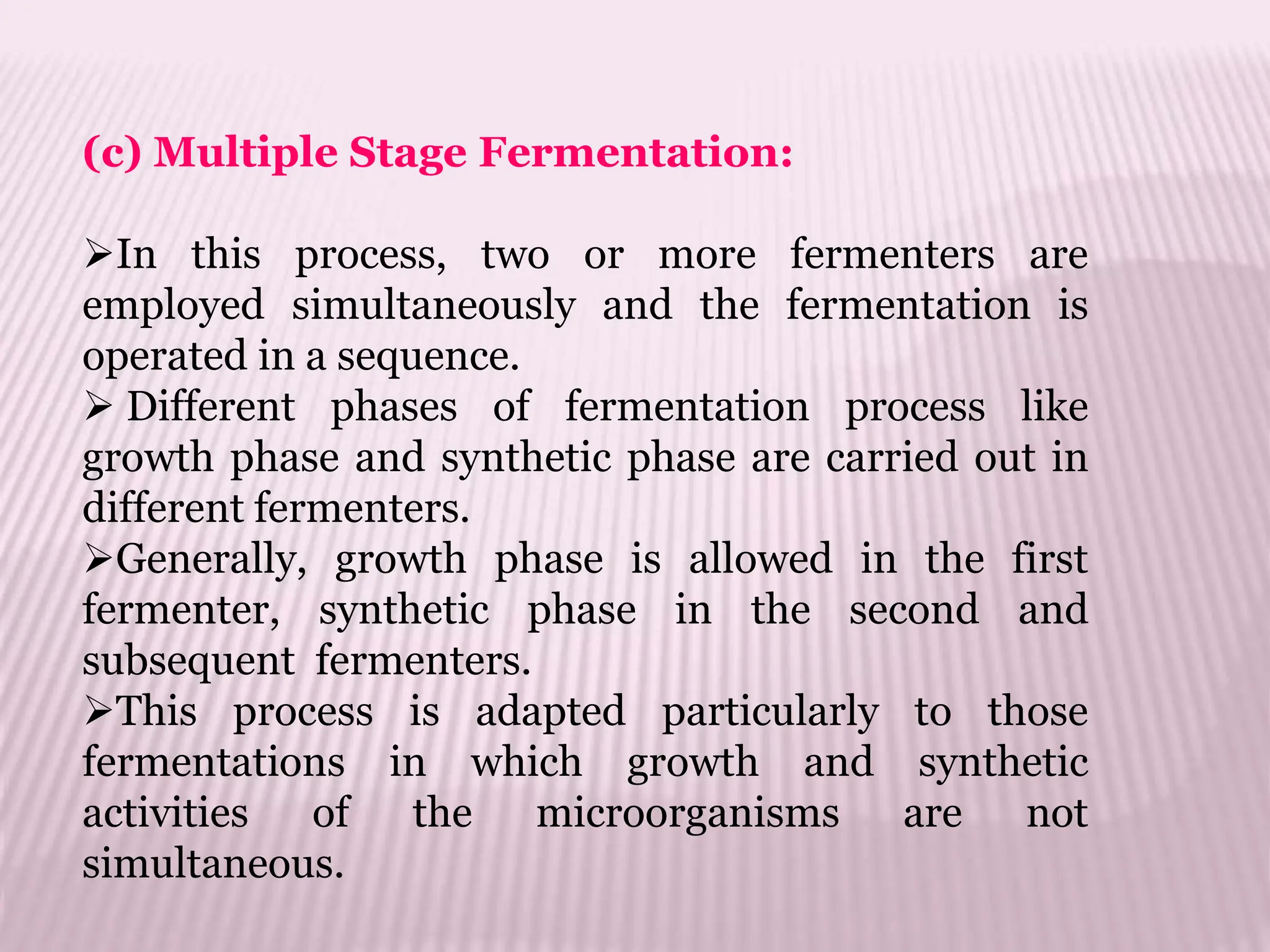 (c) Multiple Stage Fermentation:

➢In this process, two or more fermenters are employed simultaneously and the fermentation is operated in a sequence.

➢ Different phases of fermentation process like growth phase and synthetic phase are carried out in different fermenters.

➢Generally, growth phase is allowed in the first fermenter, synthetic phase in the second and subsequent fermenters.

➢This process is adapted particularly to those fermentations in which growth and synthetic activities of the microorganisms are not simultaneous.